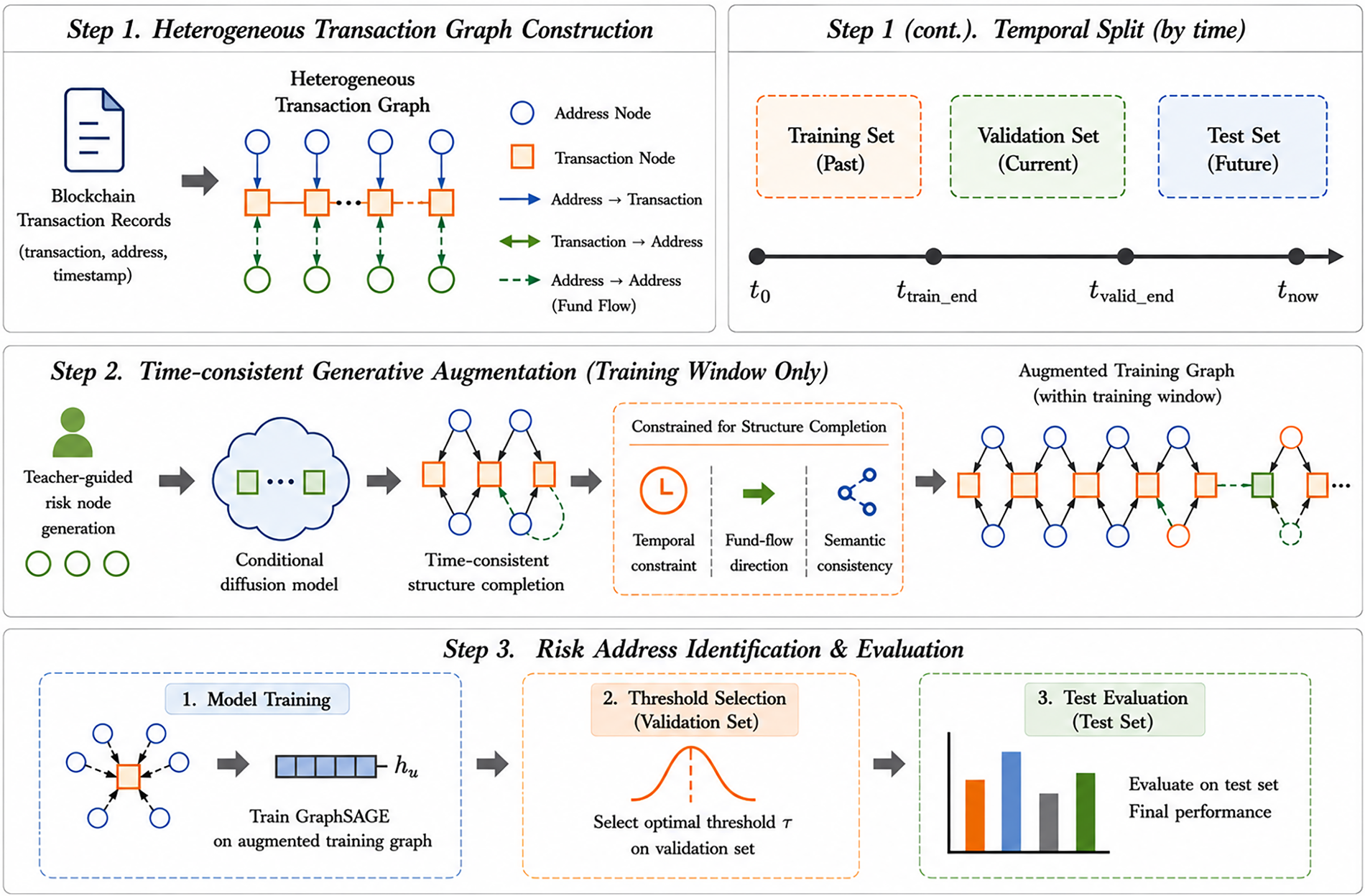 Step 1. Heterogeneous Transaction Graph Construction

Blockchain Transaction Records (transaction, address, timestamp)

Heterogeneous Transaction Graph

Address Node
Transaction Node
Address → Transaction
Transaction → Address
Address → Address (Fund Flow)

Step 1 (cont.). Temporal Split (by time)

Training Set (Past)
Validation Set (Current)
Test Set (Future)

$t_0$ $t_{train\_end}$ $t_{valid\_end}$ $t_{now}$

Step 2. Time-consistent Generative Augmentation (Training Window Only)

Teacher-guided risk node generation

Conditional diffusion model

Time-consistent structure completion

Constrained for Structure Completion
Temporal constraint
Fund-flow direction
Semantic consistency

Augmented Training Graph (within training window)

Step 3. Risk Address Identification & Evaluation

1. Model Training
$h_u$
Train GraphSAGE on augmented training graph

2. Threshold Selection (Validation Set)
Select optimal threshold $\tau$ on validation set

3. Test Evaluation (Test Set)
Evaluate on test set
Final performance